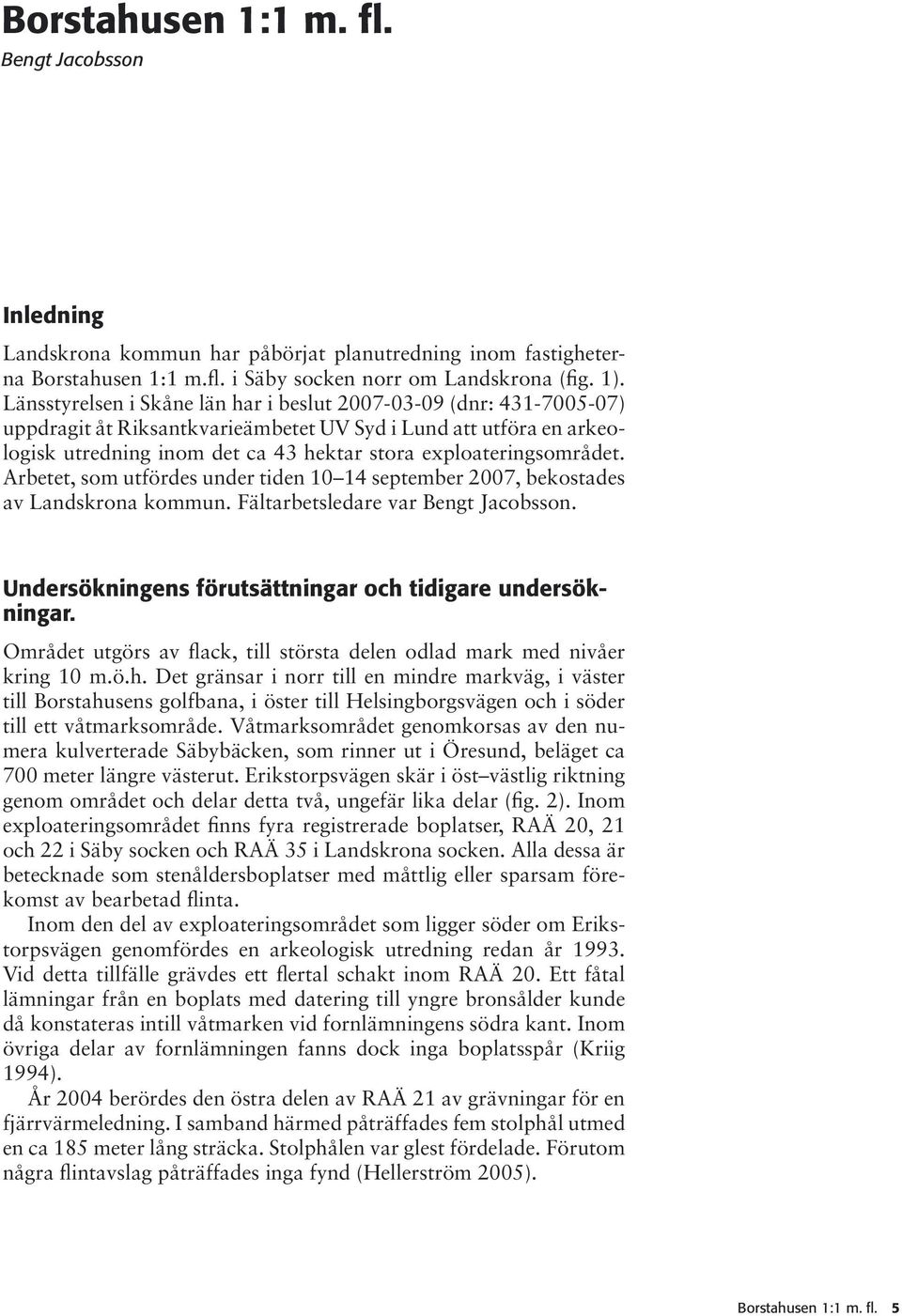 Borstahusen 1:1 m. fl.
Bengt Jacobsson

Inledning

Landskrona kommun har påbörjat planutredning inom fastigheterna Borstahusen 1:1 m.fl. i Säby socken norr om Landskrona (fig. 1). Länsstyrelsen i Skåne län har i beslut 2007-03-09 (dnr: 431-7005-07) uppdragit åt Riksantkvarieämbetet UV Syd i Lund att utföra en arkeologisk utredning inom det ca 43 hektar stora exploateringsområdet. Arbetet, som utfördes under tiden 10–14 september 2007, bekostades av Landskrona kommun. Fältarbetsledare var Bengt Jacobsson.

Undersökningens förutsättningar och tidigare undersökningar.

Området utgörs av flack, till största delen odlad mark med nivåer kring 10 m.ö.h. Det gränsar i norr till en mindre markväg, i väster till Borstahusens golfbana, i öster till Helsingborgsvägen och i söder till ett våtmarksområde. Våtmarksområdet genomkorsas av den numera kulverterade Säbybäcken, som rinner ut i Öresund, beläget ca 700 meter längre västerut. Erikstorpsvägen skär i öst–västlig riktning genom området och delar detta två, ungefär lika delar (fig. 2). Inom exploateringsområdet finns fyra registrerade boplatser, RAÄ 20, 21 och 22 i Säby socken och RAÄ 35 i Landskrona socken. Alla dessa är betecknade som stenåldersboplatser med måttlig eller sparsam förekomst av bearbetad flinta.

Inom den del av exploateringsområdet som ligger söder om Erikstorpsvägen genomfördes en arkeologisk utredning redan år 1993. Vid detta tillfälle grävdes ett flertal schakt inom RAÄ 20. Ett fåtal lämningar från en boplats med datering till yngre bronsålder kunde då konstateras intill våtmarken vid fornlämningens södra kant. Inom övriga delar av fornlämningen fanns dock inga boplatsspår (Kriig 1994).

År 2004 berördes den östra delen av RAÄ 21 av grävningar för en fjärrvärmeledning. I samband härmed påträffades fem stolphål utmed en ca 185 meter lång sträcka. Stolphålen var glest fördelade. Förutom några flintavslag påträffades inga fynd (Hellerström 2005).

Borstahusen 1:1 m. fl. 5